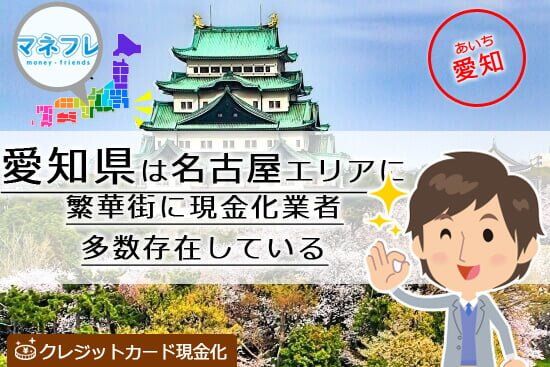 マネフレ
money・friends

あいち
愛知

愛知県は名古屋エリアに
繁華街に現金化業者
多数存在している

クレジットカード現金化